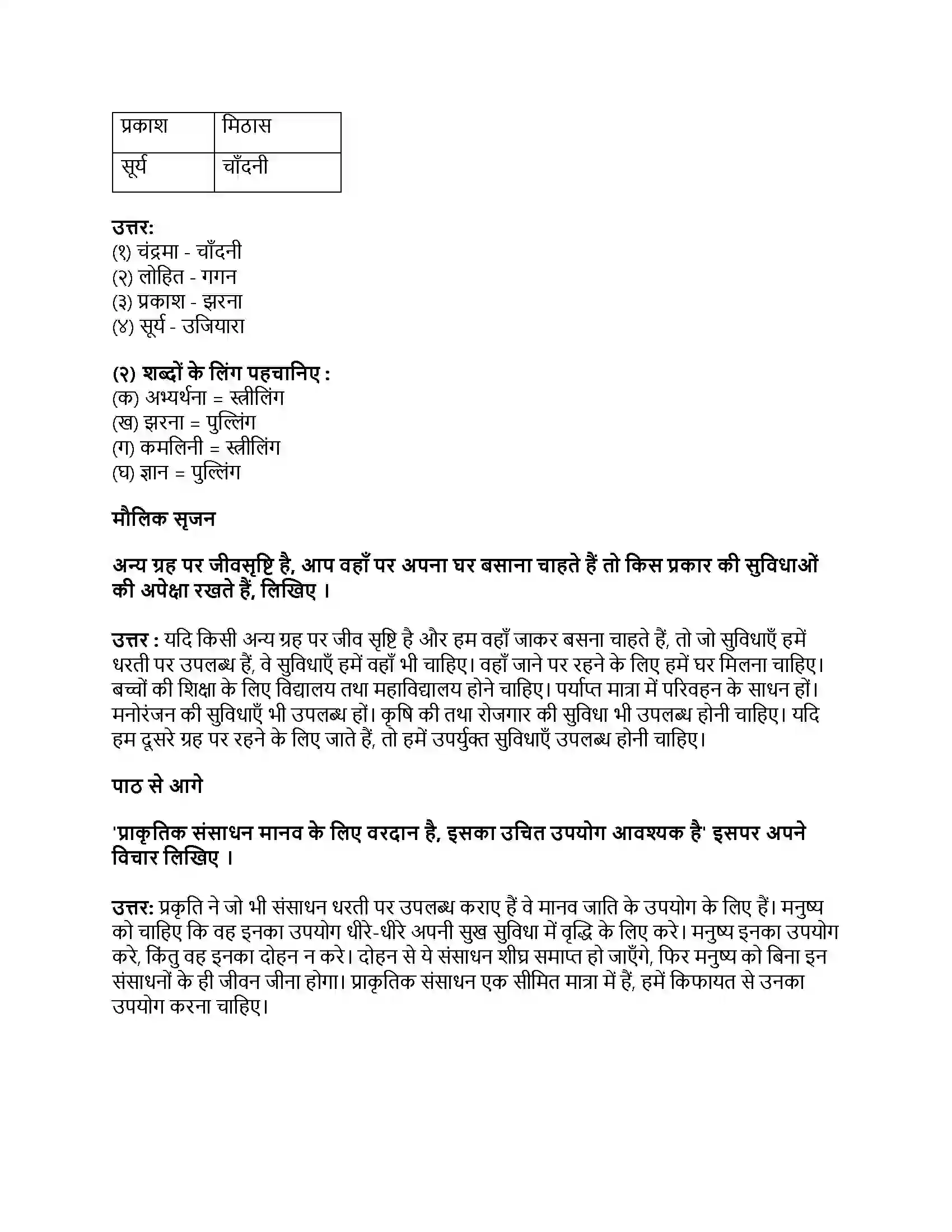 | प्रकाश | मिठास |
|---|---|
| सूर्य | चाँदनी |

उत्तर:
(१) चंद्रमा - चाँदनी
(२) लोहित - गगन
(३) प्रकाश - झरना
(४) सूर्य - उजियारा

(२) शब्दों के लिंग पहचानिए :
(क) अभ्यर्थना = स्त्रीलिंग
(ख) झरना = पुल्लिंग
(ग) कमलिनी = स्त्रीलिंग
(घ) ज्ञान = पुल्लिंग

मौलिक सृजन

अन्य ग्रह पर जीवसृष्टि है, आप वहाँ पर अपना घर बसाना चाहते हैं तो किस प्रकार की सुविधाओं की अपेक्षा रखते हैं, लिखिए ।

उत्तर : यदि किसी अन्य ग्रह पर जीव सृष्टि है और हम वहाँ जाकर बसना चाहते हैं, तो जो सुविधाएँ हमें धरती पर उपलब्ध हैं, वे सुविधाएँ हमें वहाँ भी चाहिए। वहाँ जाने पर रहने के लिए हमें घर मिलना चाहिए। बच्चों की शिक्षा के लिए विद्यालय तथा महाविद्यालय होने चाहिए। पर्याप्त मात्रा में परिवहन के साधन हों। मनोरंजन की सुविधाएँ भी उपलब्ध हों। कृषि की तथा रोजगार की सुविधा भी उपलब्ध होनी चाहिए। यदि हम दूसरे ग्रह पर रहने के लिए जाते हैं, तो हमें उपर्युक्त सुविधाएँ उपलब्ध होनी चाहिए।

पाठ से आगे

'प्राकृतिक संसाधन मानव के लिए वरदान है, इसका उचित उपयोग आवश्यक है' इसपर अपने विचार लिखिए ।

उत्तर: प्रकृति ने जो भी संसाधन धरती पर उपलब्ध कराए हैं वे मानव जाति के उपयोग के लिए हैं। मनुष्य को चाहिए कि वह इनका उपयोग धीरे-धीरे अपनी सुख सुविधा में वृद्धि के लिए करे। मनुष्य इनका उपयोग करे, किंतु वह इनका दोहन न करे। दोहन से ये संसाधन शीघ्र समाप्त हो जाएँगे, फिर मनुष्य को बिना इन संसाधनों के ही जीवन जीना होगा। प्राकृतिक संसाधन एक सीमित मात्रा में हैं, हमें किफायत से उनका उपयोग करना चाहिए।